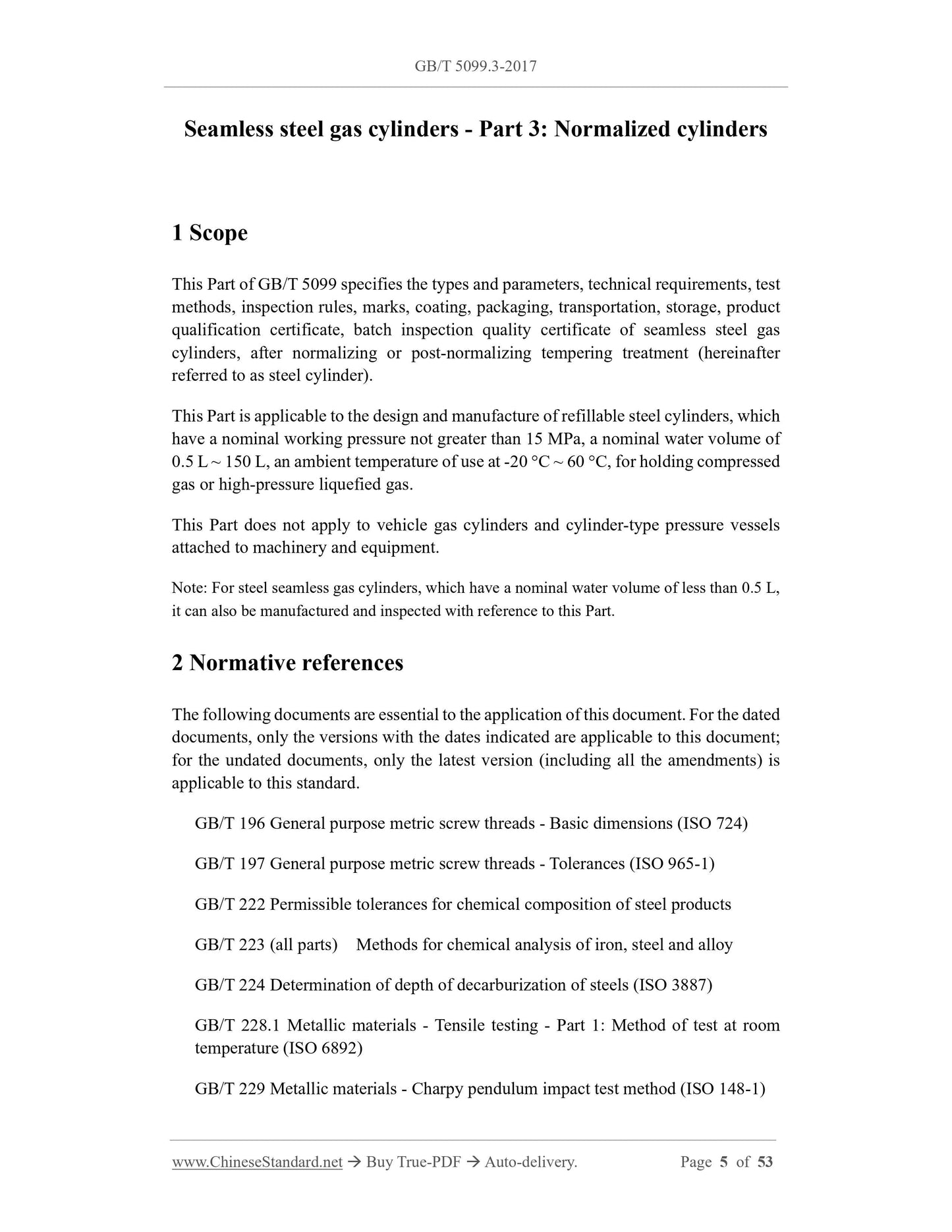 GB/T 5099.3-2017

Seamless steel gas cylinders - Part 3: Normalized cylinders

1 Scope

This Part of GB/T 5099 specifies the types and parameters, technical requirements, test methods, inspection rules, marks, coating, packaging, transportation, storage, product qualification certificate, batch inspection quality certificate of seamless steel gas cylinders, after normalizing or post-normalizing tempering treatment (hereinafter referred to as steel cylinder).

This Part is applicable to the design and manufacture of refillable steel cylinders, which have a nominal working pressure not greater than 15 MPa, a nominal water volume of 0.5 L ~ 150 L, an ambient temperature of use at -20 °C ~ 60 °C, for holding compressed gas or high-pressure liquefied gas.

This Part does not apply to vehicle gas cylinders and cylinder-type pressure vessels attached to machinery and equipment.

Note: For steel seamless gas cylinders, which have a nominal water volume of less than 0.5 L, it can also be manufactured and inspected with reference to this Part.

2 Normative references

The following documents are essential to the application of this document. For the dated documents, only the versions with the dates indicated are applicable to this document; for the undated documents, only the latest version (including all the amendments) is applicable to this standard.

GB/T 196 General purpose metric screw threads - Basic dimensions (ISO 724)

GB/T 197 General purpose metric screw threads - Tolerances (ISO 965-1)

GB/T 222 Permissible tolerances for chemical composition of steel products

GB/T 223 (all parts) Methods for chemical analysis of iron, steel and alloy

GB/T 224 Determination of depth of decarburization of steels (ISO 3887)

GB/T 228.1 Metallic materials - Tensile testing - Part 1: Method of test at room temperature (ISO 6892)

GB/T 229 Metallic materials - Charpy pendulum impact test method (ISO 148-1)

www.ChineseStandard.net → Buy True-PDF → Auto-delivery. Page 5 of 53